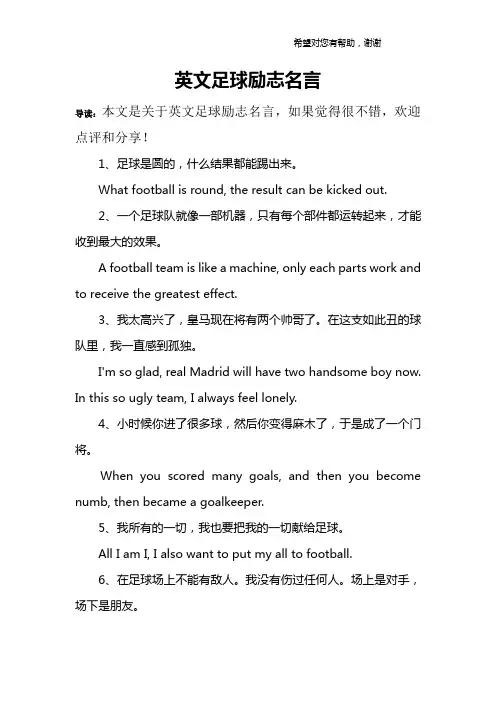 希望对您有帮助，谢谢

英文足球励志名言

导读：本文是关于英文足球励志名言，如果觉得很不错，欢迎点评和分享！

1、足球是圆的，什么结果都能踢出来。

What football is round, the result can be kicked out.

2、一个足球队就像一部机器，只有每个部件都运转起来，才能收到最大的效果。

A football team is like a machine, only each parts work and to receive the greatest effect.

3、我太高兴了，皇马现在将有两个帅哥了。在这支如此丑的球队里，我一直感到孤独。

I'm so glad, real Madrid will have two handsome boy now. In this so ugly team, I always feel lonely.

4、小时候你进了很多球，然后你变得麻木了，于是成了一个门将。

When you scored many goals, and then you become numb, then became a goalkeeper.

5、我所有的一切，我也要把我的一切献给足球。

All I am I, I also want to put my all to football.

6、在足球场上不能有敌人。我没有伤过任何人。场上是对手，场下是朋友。